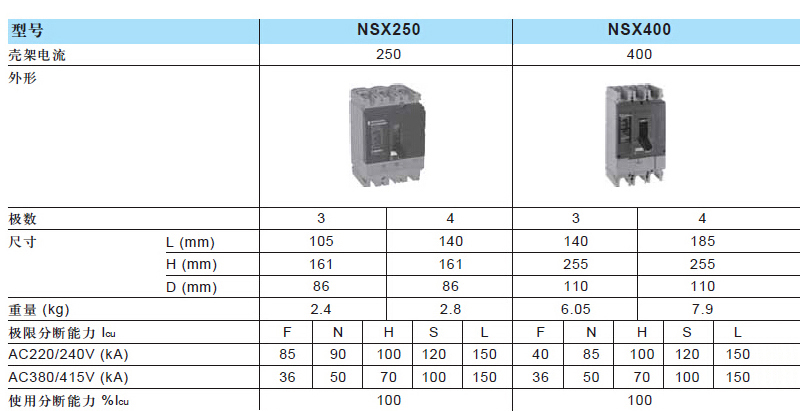 | 型号 |  | NSX250 |  |  |  |  | NSX400 |  |  |  |  |
|---|---|---|---|---|---|---|---|---|---|---|---|
| 壳架电流 |  | 250 |  |  |  |  | 400 |  |  |  |  |
| 外形 |  |  |  |  |  |  |  |  |  |  |  |
| 极数 |  | 3 |  |  | 4 |  | 3 |  |  | 4 |  |
| 尺寸 | L (mm) | 105 |  |  | 140 |  | 140 |  |  | 185 |  |
|  | H (mm) | 161 |  |  | 161 |  | 255 |  |  | 255 |  |
|  | D (mm) | 86 |  |  | 86 |  | 110 |  |  | 110 |  |
| 重量 (kg) |  | 2.4 |  |  | 2.8 |  | 6.05 |  |  | 7.9 |  |
| 极限分断能力 $I_{cu}$ |  | F | N | H | S | L | F | N | H | S | L |
| AC220/240V (kA) |  | 85 | 90 | 100 | 120 | 150 | 40 | 85 | 100 | 120 | 150 |
| AC380/415V (kA) |  | 36 | 50 | 70 | 100 | 150 | 36 | 50 | 70 | 100 | 150 |
| 使用分断能力 %$I_{cu}$ |  | 100 |  |  |  |  | 100 |  |  |  |  |